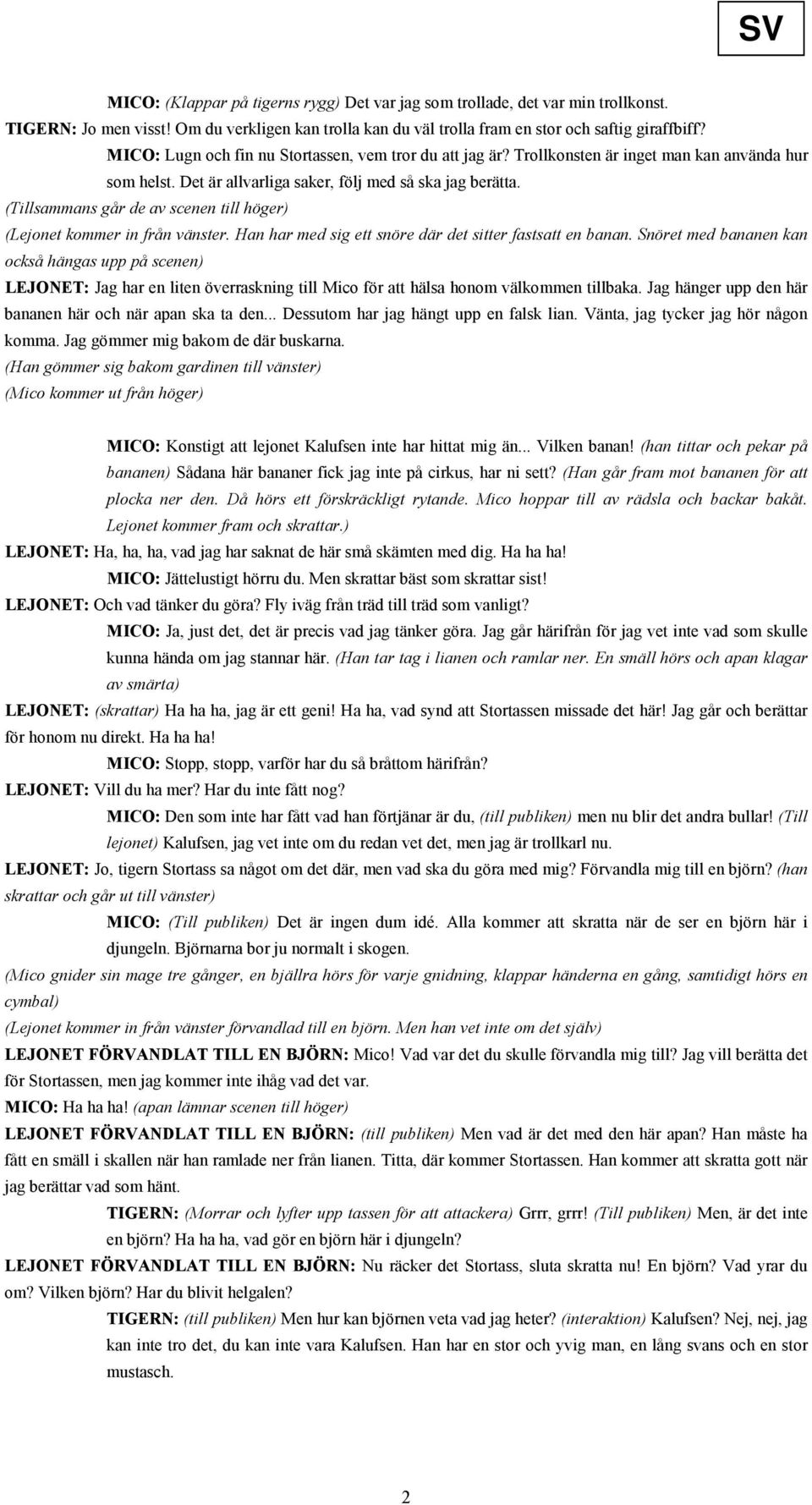 SV

MICO: (Klappar på tigerns rygg) Det var jag som trollade, det var min trollkonst.
TIGERN: Jo men visst! Om du verkligen kan trolla kan du väl trolla fram en stor och saftig giraffbiff?
MICO: Lugn och fin nu Stortassen, vem tror du att jag är? Trollkonsten är inget man kan använda hur som helst. Det är allvarliga saker, följ med så ska jag berätta.
(Tillsammans går de av scenen till höger)
(Lejonet kommer in från vänster. Han har med sig ett snöre där det sitter fastsatt en banan. Snöret med bananen kan också hängas upp på scenen)
LEJONET: Jag har en liten överraskning till Mico för att hälsa honom välkommen tillbaka. Jag hänger upp den här bananen här och när apan ska ta den... Dessutom har jag hängt upp en falsk lian. Vänta, jag tycker jag hör någon komma. Jag gömmer mig bakom de där buskarna.
(Han gömmer sig bakom gardinen till vänster)
(Mico kommer ut från höger)

MICO: Konstigt att lejonet Kalufsen inte har hittat mig än... Vilken banan! (han tittar och pekar på bananen) Sådana här bananer fick jag inte på cirkus, har ni sett? (Han går fram mot bananen för att plocka ner den. Då hörs ett förskräckligt rytande. Mico hoppar till av rädsla och backar bakåt. Lejonet kommer fram och skrattar.)
LEJONET: Ha, ha, ha, vad jag har saknat de här små skämten med dig. Ha ha ha!
MICO: Jättelustigt hörru du. Men skrattar bäst som skrattar sist!
LEJONET: Och vad tänker du göra? Fly iväg från träd till träd som vanligt?
MICO: Ja, just det, det är precis vad jag tänker göra. Jag går härifrån för jag vet inte vad som skulle kunna hända om jag stannar här. (Han tar tag i lianen och ramlar ner. En smäll hörs och apan klagar av smärta)
LEJONET: (skrattar) Ha ha ha, jag är ett geni! Ha ha, vad synd att Stortassen missade det här! Jag går och berättar för honom nu direkt. Ha ha ha!
MICO: Stopp, stopp, varför har du så bråttom härifrån?
LEJONET: Vill du ha mer? Har du inte fått nog?
MICO: Den som inte har fått vad han förtjänar är du, (till publiken) men nu blir det andra bullar! (Till lejonet) Kalufsen, jag vet inte om du redan vet det, men jag är trollkarl nu.
LEJONET: Jo, tigern Stortass sa något om det där, men vad ska du göra med mig? Förvandla mig till en björn? (han skrattar och går ut till vänster)
MICO: (Till publiken) Det är ingen dum idé. Alla kommer att skratta när de ser en björn här i djungeln. Björnarna bor ju normalt i skogen.
(Mico gnider sin mage tre gånger, en bjällra hörs för varje gnidning, klappar händerna en gång, samtidigt hörs en cymbal)
(Lejonet kommer in från vänster förvandlad till en björn. Men han vet inte om det själv)
LEJONET FÖRVANDLAT TILL EN BJÖRN: Mico! Vad var det du skulle förvandla mig till? Jag vill berätta det för Stortassen, men jag kommer inte ihåg vad det var.
MICO: Ha ha ha! (apan lämnar scenen till höger)
LEJONET FÖRVANDLAT TILL EN BJÖRN: (till publiken) Men vad är det med den här apan? Han måste ha fått en smäll i skallen när han ramlade ner från lianen. Titta, där kommer Stortassen. Han kommer att skratta gott när jag berättar vad som hänt.
TIGERN: (Morrar och lyfter upp tassen för att attackera) Grrr, grrr! (Till publiken) Men, är det inte en björn? Ha ha ha, vad gör en björn här i djungeln?
LEJONET FÖRVANDLAT TILL EN BJÖRN: Nu räcker det Stortass, sluta skratta nu! En björn? Vad yrar du om? Vilken björn? Har du blivit helgalen?
TIGERN: (till publiken) Men hur kan björnen veta vad jag heter? (interaktion) Kalufsen? Nej, nej, jag kan inte tro det, du kan inte vara Kalufsen. Han har en stor och yvig man, en lång svans och en stor mustasch.

2